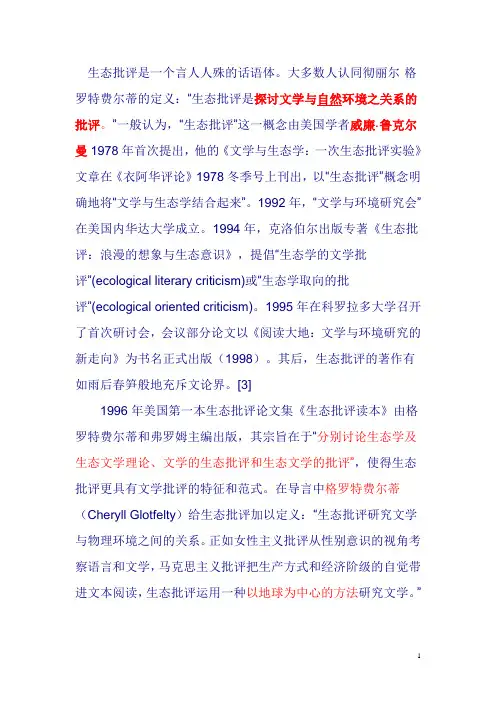 生态批评是一个言人人殊的话语体。大多数人认同彻丽尔 格罗特费尔蒂的定义："生态批评是探讨文学与自然环境之关系的批评。"一般认为，"生态批评"这一概念由美国学者威廉·鲁克尔曼 1978 年首次提出，他的《文学与生态学：一次生态批评实验》文章在《衣阿华评论》1978 冬季号上刊出，以"生态批评"概念明确地将"文学与生态学结合起来"。1992 年，"文学与环境研究会"在美国内华达大学成立。1994 年，克洛伯尔出版专著《生态批评：浪漫的想象与生态意识》，提倡"生态学的文学批评"(ecological literary criticism)或"生态学取向的批评"(ecological oriented criticism)。1995 年在科罗拉多大学召开了首次研讨会，会议部分论文以《阅读大地：文学与环境研究的新走向》为书名正式出版（1998）。其后，生态批评的著作有如雨后春笋般地充斥文论界。[3]

1996 年美国第一本生态批评论文集《生态批评读本》由格罗特费尔蒂和弗罗姆主编出版，其宗旨在于"分别讨论生态学及生态文学理论、文学的生态批评和生态文学的批评"，使得生态批评更具有文学批评的特征和范式。在导言中格罗特费尔蒂（Cheryll Glotfelty）给生态批评加以定义："生态批评研究文学与物理环境之间的关系。正如女性主义批评从性别意识的视角考察语言和文学，马克思主义批评把生产方式和经济阶级的自觉带进文本阅读，生态批评运用一种以地球为中心的方法研究文学。"

1